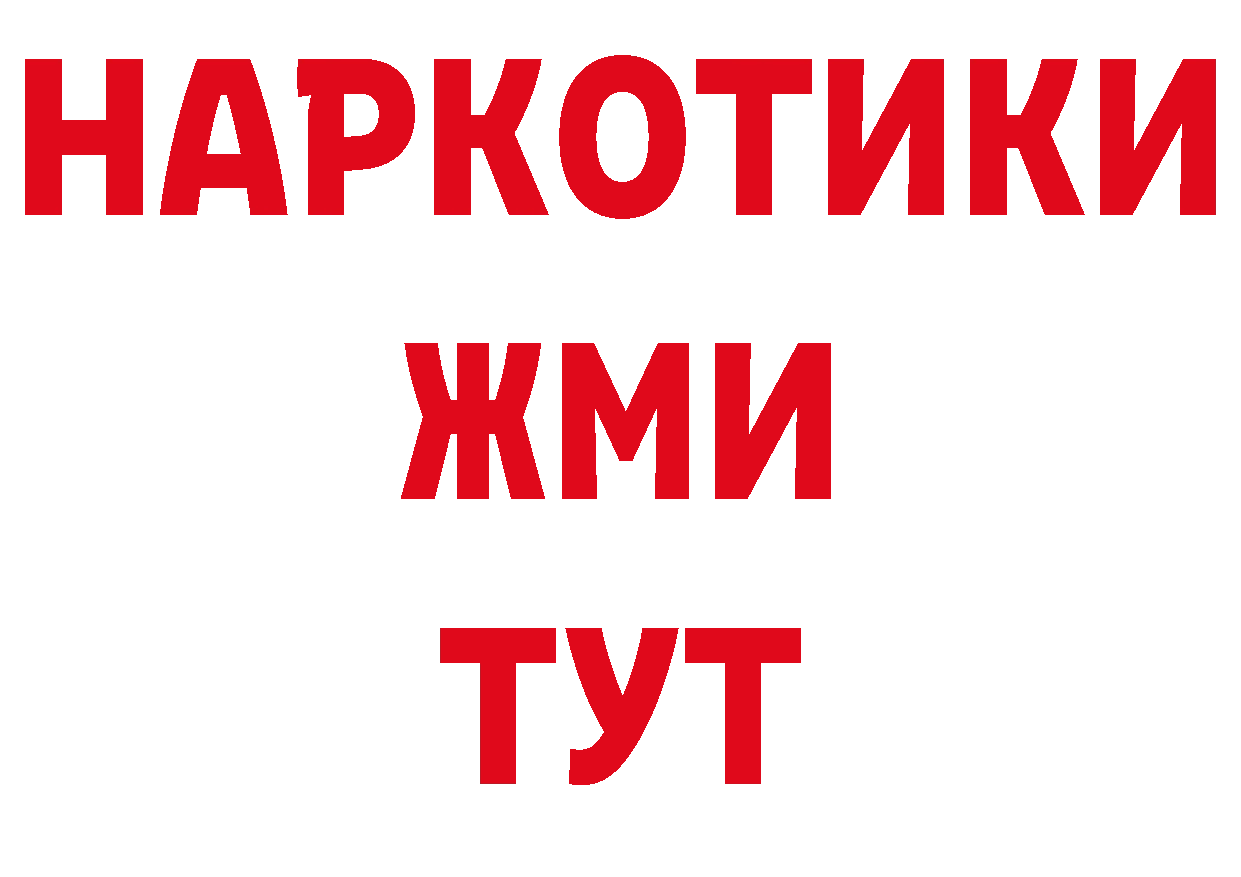 НАРКОТИКИ
ЖМИ
ТУТ